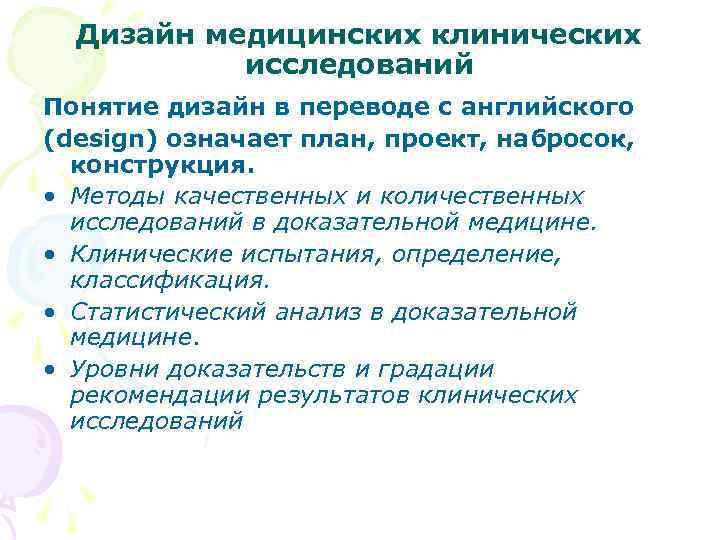 Дизайн медицинских клинических исследований

Понятие дизайн в переводе с английского (design) означает план, проект, набросок, конструкция.

• Методы качественных и количественных исследований в доказательной медицине.
• Клинические испытания, определение, классификация.
• Статистический анализ в доказательной медицине.
• Уровни доказательств и градации рекомендации результатов клинических исследований